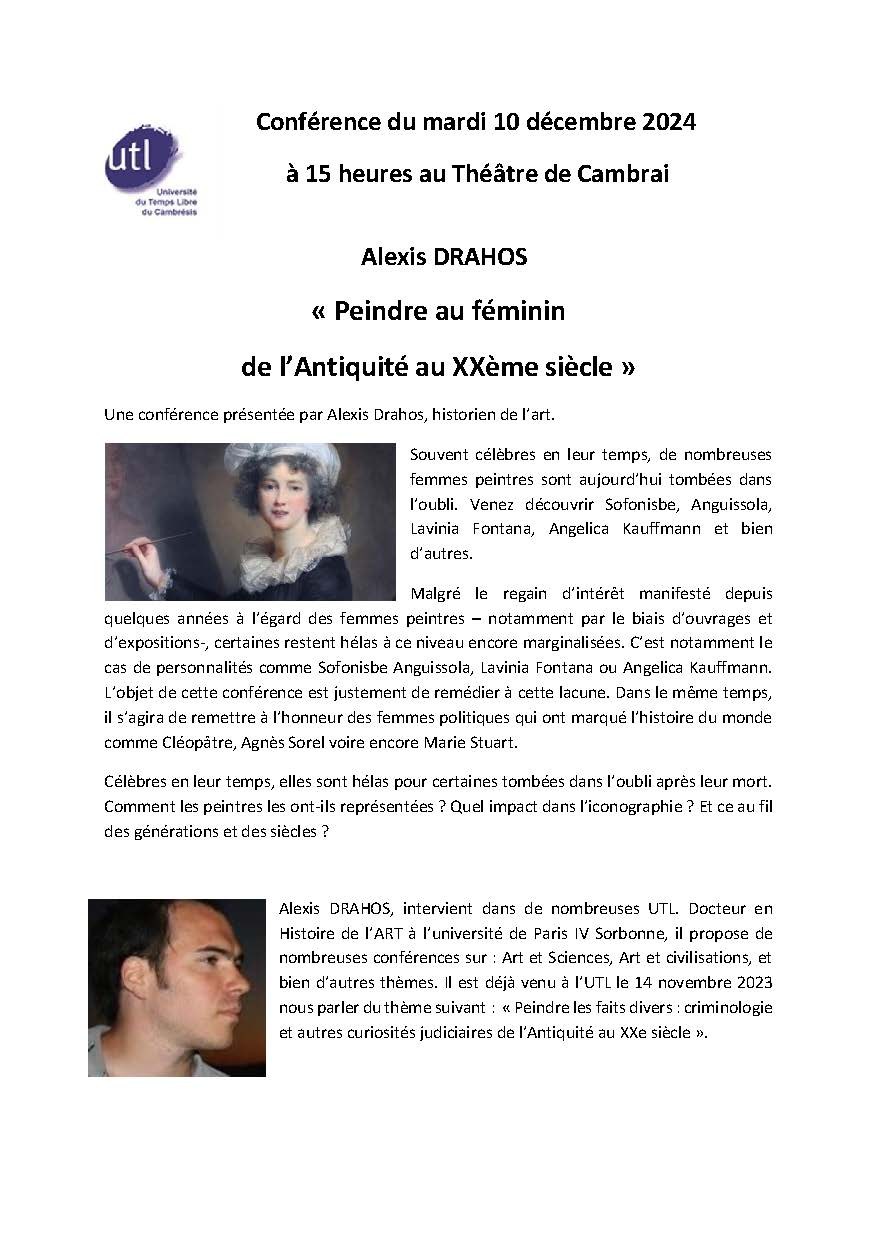 utl
Université du Temps Libre du Cambrésis

Conférence du mardi 10 décembre 2024

à 15 heures au Théâtre de Cambrai

Alexis DRAHOS

« Peindre au féminin

de l'Antiquité au XXème siècle »

Une conférence présentée par Alexis Drahos, historien de l'art.

Souvent célèbres en leur temps, de nombreuses femmes peintres sont aujourd'hui tombées dans l'oubli. Venez découvrir Sofonisbe, Anguissola, Lavinia Fontana, Angelica Kauffmann et bien d'autres.

Malgré le regain d'intérêt manifesté depuis quelques années à l'égard des femmes peintres – notamment par le biais d'ouvrages et d'expositions-, certaines restent hélas à ce niveau encore marginalisées. C'est notamment le cas de personnalités comme Sofonisbe Anguissola, Lavinia Fontana ou Angelica Kauffmann. L'objet de cette conférence est justement de remédier à cette lacune. Dans le même temps, il s'agira de remettre à l'honneur des femmes politiques qui ont marqué l'histoire du monde comme Cléopâtre, Agnès Sorel voire encore Marie Stuart.

Célèbres en leur temps, elles sont hélas pour certaines tombées dans l'oubli après leur mort. Comment les peintres les ont-ils représentées ? Quel impact dans l'iconographie ? Et ce au fil des générations et des siècles ?

Alexis DRAHOS, intervient dans de nombreuses UTL. Docteur en Histoire de l'ART à l'université de Paris IV Sorbonne, il propose de nombreuses conférences sur : Art et Sciences, Art et civilisations, et bien d'autres thèmes. Il est déjà venu à l'UTL le 14 novembre 2023 nous parler du thème suivant : « Peindre les faits divers : criminologie et autres curiosités judiciaires de l'Antiquité au XXe siècle ».